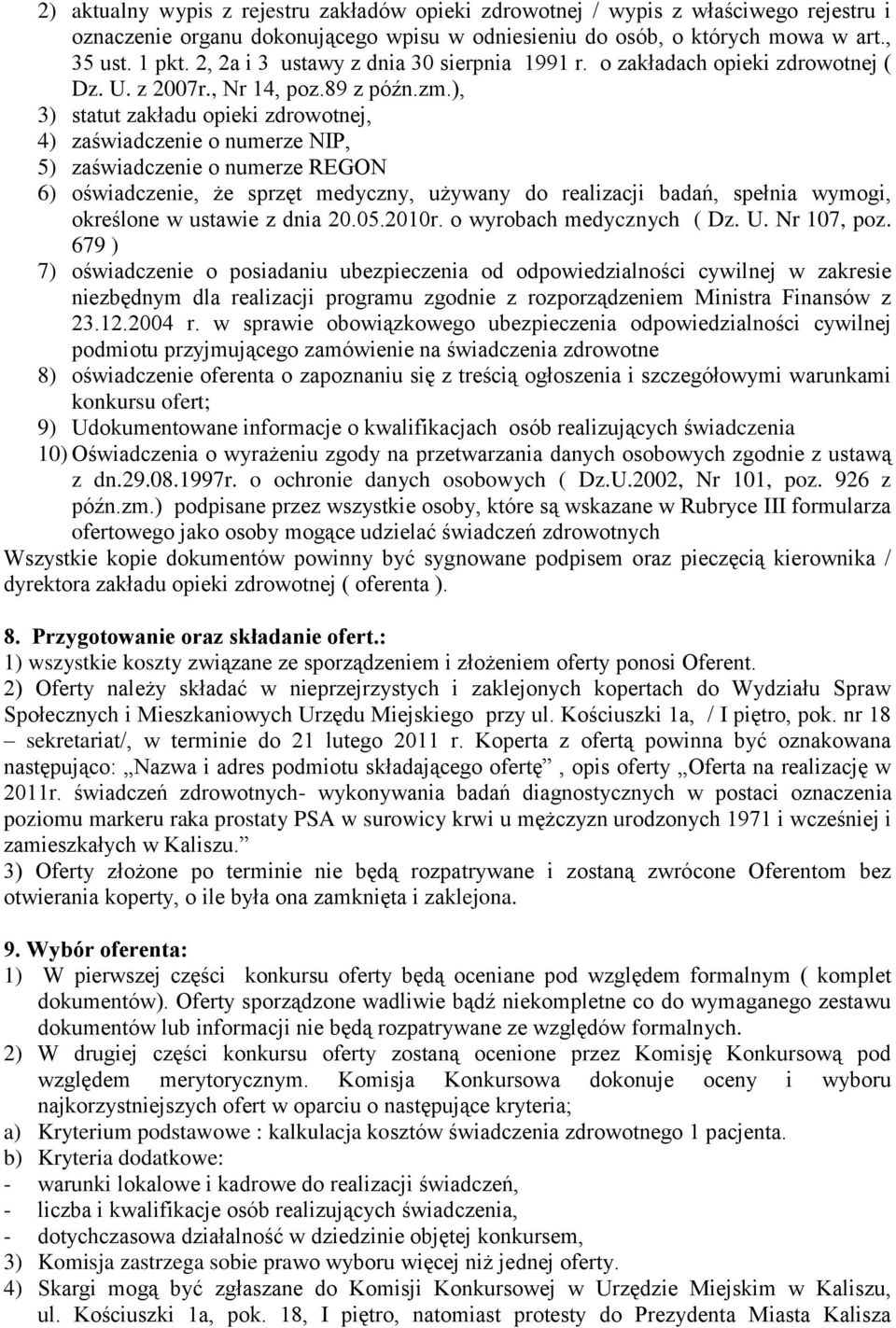 2) aktualny wypis z rejestru zakładów opieki zdrowotnej / wypis z właściwego rejestru i oznaczenie organu dokonującego wpisu w odniesieniu do osób, o których mowa w art., 35 ust. 1 pkt. 2, 2a i 3 ustawy z dnia 30 sierpnia 1991 r. o zakładach opieki zdrowotnej ( Dz. U. z 2007r., Nr 14, poz.89 z późn.zm.),
3) statut zakładu opieki zdrowotnej,
4) zaświadczenie o numerze NIP,
5) zaświadczenie o numerze REGON
6) oświadczenie, że sprzęt medyczny, używany do realizacji badań, spełnia wymogi, określone w ustawie z dnia 20.05.2010r. o wyrobach medycznych ( Dz. U. Nr 107, poz. 679 )
7) oświadczenie o posiadaniu ubezpieczenia od odpowiedzialności cywilnej w zakresie niezbędnym dla realizacji programu zgodnie z rozporządzeniem Ministra Finansów z 23.12.2004 r. w sprawie obowiązkowego ubezpieczenia odpowiedzialności cywilnej podmiotu przyjmującego zamówienie na świadczenia zdrowotne
8) oświadczenie oferenta o zapoznaniu się z treścią ogłoszenia i szczegółowymi warunkami konkursu ofert;
9) Udokumentowane informacje o kwalifikacjach osób realizujących świadczenia
10) Oświadczenia o wyrażeniu zgody na przetwarzania danych osobowych zgodnie z ustawą z dn.29.08.1997r. o ochronie danych osobowych ( Dz.U.2002, Nr 101, poz. 926 z późn.zm.) podpisane przez wszystkie osoby, które są wskazane w Rubryce III formularza ofertowego jako osoby mogące udzielać świadczeń zdrowotnych
Wszystkie kopie dokumentów powinny być sygnowane podpisem oraz pieczęcią kierownika / dyrektora zakładu opieki zdrowotnej ( oferenta ).

8. Przygotowanie oraz składanie ofert.:
1) wszystkie koszty związane ze sporządzeniem i złożeniem oferty ponosi Oferent.
2) Oferty należy składać w nieprzejrzystych i zaklejonych kopertach do Wydziału Spraw Społecznych i Mieszkaniowych Urzędu Miejskiego przy ul. Kościuszki 1a, / I piętro, pok. nr 18 – sekretariat/, w terminie do 21 lutego 2011 r. Koperta z ofertą powinna być oznakowana następująco: „Nazwa i adres podmiotu składającego ofertę” , opis oferty „Oferta na realizację w 2011r. świadczeń zdrowotnych- wykonywania badań diagnostycznych w postaci oznaczenia poziomu markeru raka prostaty PSA w surowicy krwi u mężczyzn urodzonych 1971 i wcześniej i zamieszkałych w Kaliszu.”
3) Oferty złożone po terminie nie będą rozpatrywane i zostaną zwrócone Oferentom bez otwierania koperty, o ile była ona zamknięta i zaklejona.

9. Wybór oferenta:
1) W pierwszej części konkursu oferty będą oceniane pod względem formalnym ( komplet dokumentów). Oferty sporządzone wadliwie bądź niekompletne co do wymaganego zestawu dokumentów lub informacji nie będą rozpatrywane ze względów formalnych.
2) W drugiej części konkursu oferty zostaną ocenione przez Komisję Konkursową pod względem merytorycznym. Komisja Konkursowa dokonuje oceny i wyboru najkorzystniejszych ofert w oparciu o następujące kryteria;
a) Kryterium podstawowe : kalkulacja kosztów świadczenia zdrowotnego 1 pacjenta.
b) Kryteria dodatkowe:
- warunki lokalowe i kadrowe do realizacji świadczeń,
- liczba i kwalifikacje osób realizujących świadczenia,
- dotychczasowa działalność w dziedzinie objętej konkursem,
3) Komisja zastrzega sobie prawo wyboru więcej niż jednej oferty.
4) Skargi mogą być zgłaszane do Komisji Konkursowej w Urzędzie Miejskim w Kaliszu, ul. Kościuszki 1a, pok. 18, I piętro, natomiast protesty do Prezydenta Miasta Kalisza